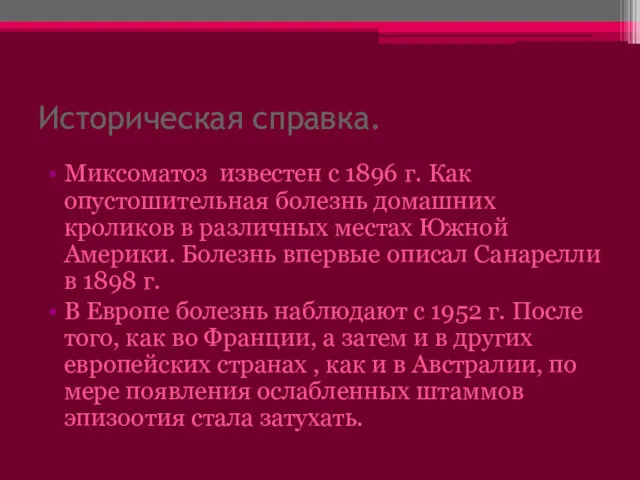 Историческая справка.

• Миксоматоз известен с 1896 г. Как опустошительная болезнь домашних кроликов в различных местах Южной Америки. Болезнь впервые описал Санарелли в 1898 г.

• В Европе болезнь наблюдают с 1952 г. После того, как во Франции, а затем и в других европейских странах , как и в Австралии, по мере появления ослабленных штаммов эпизоотия стала затухать.